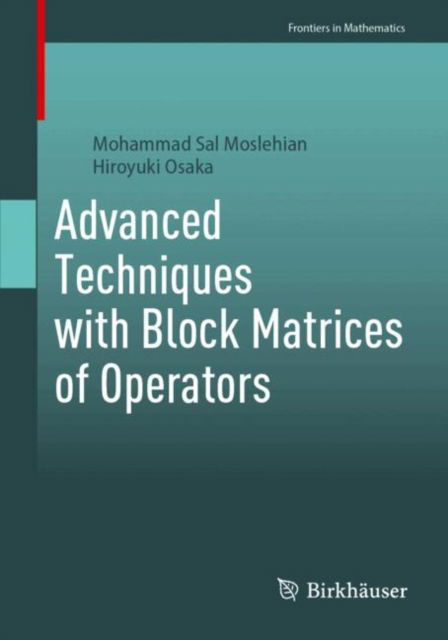 Frontiers in Mathematics

Mohammad Sal Moslehian
Hiroyuki Osaka

Advanced Techniques with Block Matrices of Operators

Birkhäuser